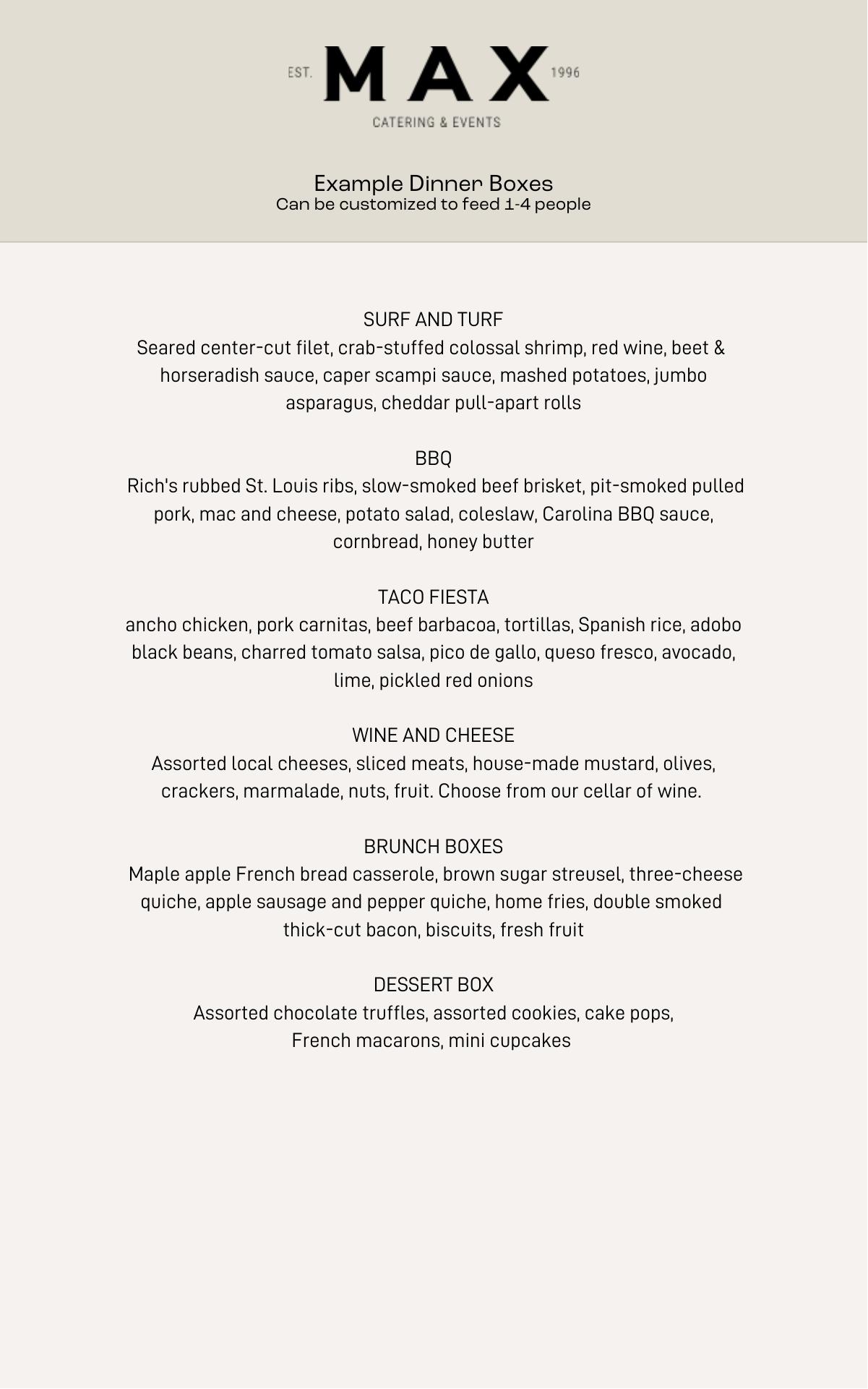 EST. MAX 1996
CATERING & EVENTS

Example Dinner Boxes
Can be customized to feed 1-4 people

SURF AND TURF
Seared center-cut filet, crab-stuffed colossal shrimp, red wine, beet & horseradish sauce, caper scampi sauce, mashed potatoes, jumbo asparagus, cheddar pull-apart rolls

BBQ
Rich's rubbed St. Louis ribs, slow-smoked beef brisket, pit-smoked pulled pork, mac and cheese, potato salad, coleslaw, Carolina BBQ sauce, cornbread, honey butter

TACO FIESTA
ancho chicken, pork carnitas, beef barbacoa, tortillas, Spanish rice, adobo black beans, charred tomato salsa, pico de gallo, queso fresco, avocado, lime, pickled red onions

WINE AND CHEESE
Assorted local cheeses, sliced meats, house-made mustard, olives, crackers, marmalade, nuts, fruit. Choose from our cellar of wine.

BRUNCH BOXES
Maple apple French bread casserole, brown sugar streusel, three-cheese quiche, apple sausage and pepper quiche, home fries, double smoked thick-cut bacon, biscuits, fresh fruit

DESSERT BOX
Assorted chocolate truffles, assorted cookies, cake pops, French macarons, mini cupcakes